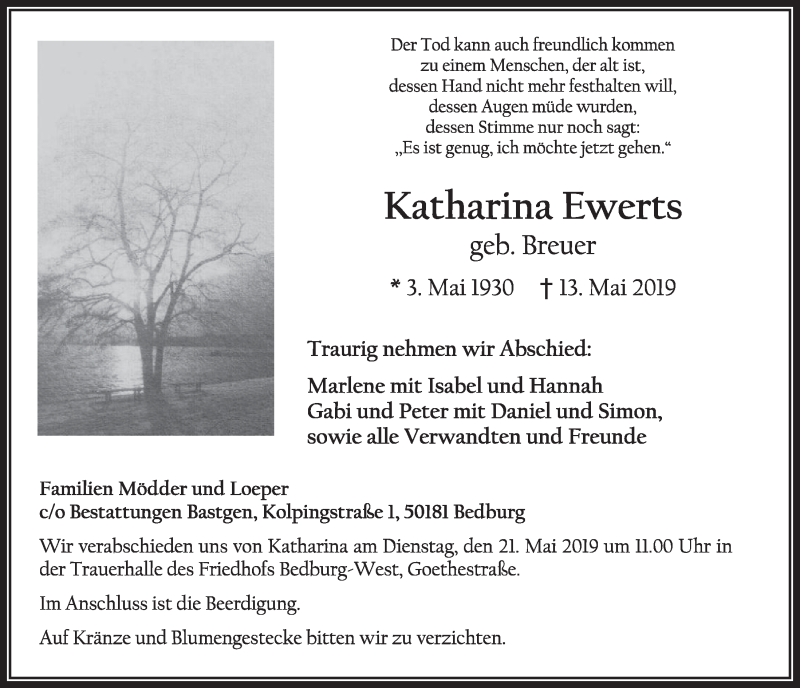 Der Tod kann auch freundlich kommen
zu einem Menschen, der alt ist,
dessen Hand nicht mehr festhalten will,
dessen Augen müde wurden,
dessen Stimme nur noch sagt:
„Es ist genug, ich möchte jetzt gehen.“

Katharina Ewerts
geb. Breuer

* 3. Mai 1930 † 13. Mai 2019

Traurig nehmen wir Abschied:

Marlene mit Isabel und Hannah
Gabi und Peter mit Daniel und Simon,
sowie alle Verwandten und Freunde

Familien Mödder und Loeper
c/o Bestattungen Bastgen, Kolpingstraße 1, 50181 Bedburg

Wir verabschieden uns von Katharina am Dienstag, den 21. Mai 2019 um 11.00 Uhr in der Trauerhalle des Friedhofs Bedburg-West, Goethestraße.

Im Anschluss ist die Beerdigung.

Auf Kränze und Blumengestecke bitten wir zu verzichten.